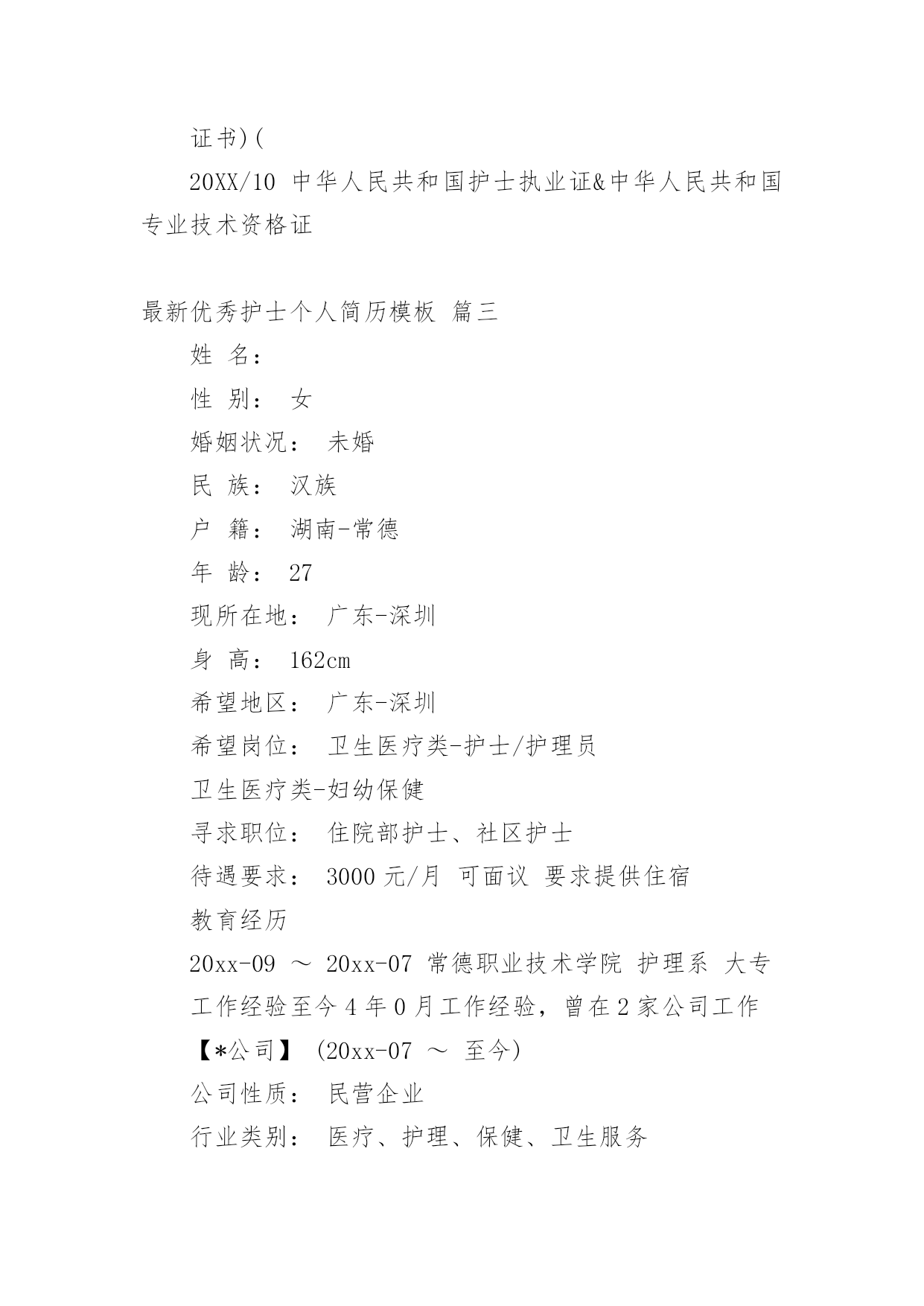 证书)(

20XX/10 中华人民共和国护士执业证&中华人民共和国专业技术资格证

最新优秀护士个人简历模板 篇三

姓 名：

性 别： 女

婚姻状况： 未婚

民 族： 汉族

户 籍： 湖南-常德

年 龄： 27

现所在地： 广东-深圳

身 高： 162cm

希望地区： 广东-深圳

希望岗位： 卫生医疗类-护士/护理员

卫生医疗类-妇幼保健

寻求职位： 住院部护士、社区护士

待遇要求： 3000 元/月 可面议 要求提供住宿

教育经历

20xx-09 ～ 20xx-07 常德职业技术学院 护理系 大专

工作经验至今 4 年 0 月工作经验，曾在 2 家公司工作

【*公司】 (20xx-07 ～ 至今)

公司性质： 民营企业

行业类别： 医疗、护理、保健、卫生服务